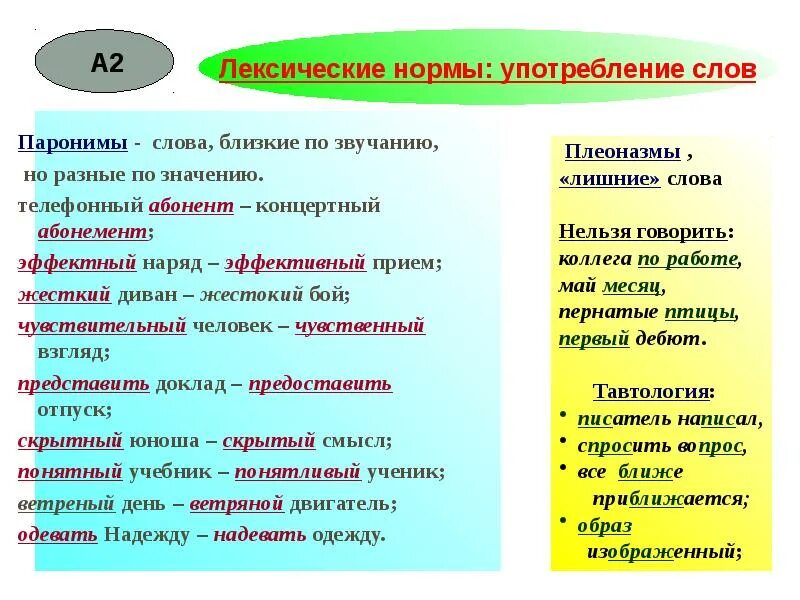 А2

Лексические нормы: употребление слов

Паронимы - слова, близкие по звучанию, но разные по значению.
телефонный абонент – концертный абонемент;
эффектный наряд – эффективный прием;
жесткий диван – жестокий бой;
чувствительный человек – чувственный взгляд;
представить доклад – предоставить отпуск;
скрытный юноша – скрытый смысл;
понятный учебник – понятливый ученик;
ветреный день – ветряной двигатель;
одевать Надежду – надевать одежду.

Плеоназмы , «лишние» слова

Нельзя говорить:
коллега по работе,
май месяц,
пернатые птицы,
первый дебют.

Тавтология:
• писатель написал,
• спросить вопрос,
• все ближе приближается;
• образ изображенный;